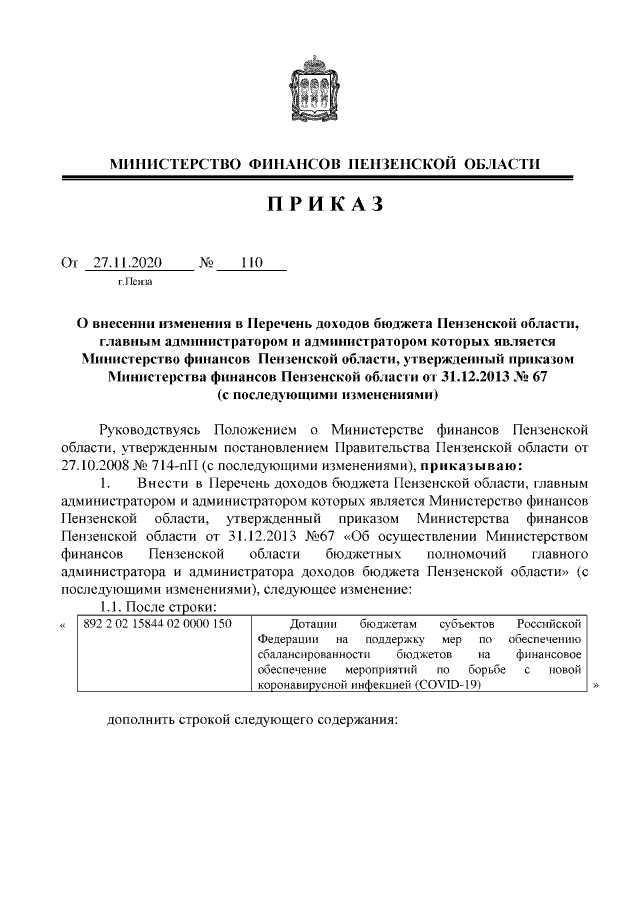 МИНИСТЕРСТВО ФИНАНСОВ ПЕНЗЕНСКОЙ ОБЛАСТИ

ПРИКАЗ

От 27.11.2020 № 110
г.Пенза

О внесении изменения в Перечень доходов бюджета Пензенской области, главным администратором и администратором которых является Министерство финансов Пензенской области, утвержденный приказом Министерства финансов Пензенской области от 31.12.2013 № 67 (с последующими изменениями)

Руководствуясь Положением о Министерстве финансов Пензенской области, утвержденным постановлением Правительства Пензенской области от 27.10.2008 № 714-пП (с последующими изменениями), приказываю:

1. Внести в Перечень доходов бюджета Пензенской области, главным администратором и администратором которых является Министерство финансов Пензенской области, утвержденный приказом Министерства финансов Пензенской области от 31.12.2013 №67 «Об осуществлении Министерством финансов Пензенской области бюджетных полномочий главного администратора и администратора доходов бюджета Пензенской области» (с последующими изменениями), следующее изменение:

1.1. После строки:

«
| 892 2 02 15844 02 0000 150 | Дотации бюджетам субъектов Российской Федерации на поддержку мер по обеспечению сбалансированности бюджетов на финансовое обеспечение мероприятий по борьбе с новой коронавирусной инфекцией (COVID-19) |
|---|---|
»

дополнить строкой следующего содержания: